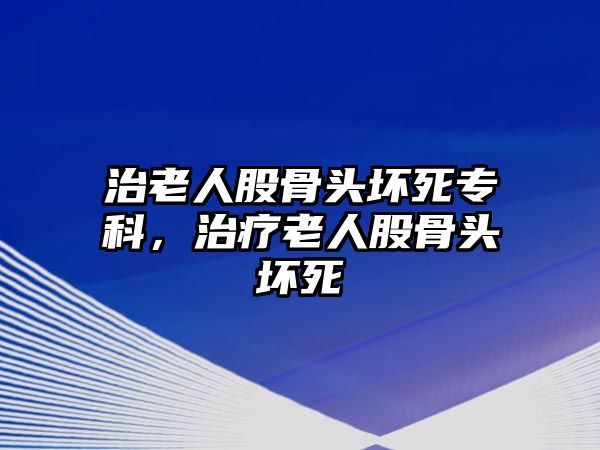 治老人股骨头坏死专科，治疗老人股骨头坏死